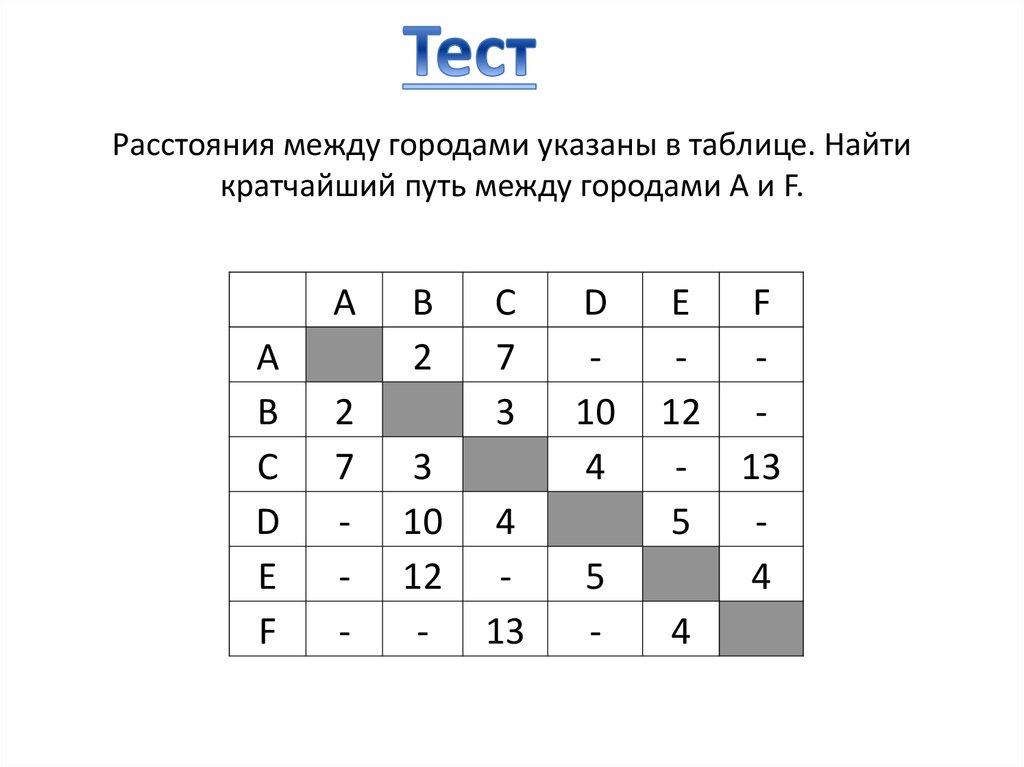 Тест

Расстояния между городами указаны в таблице. Найти кратчайший путь между городами A и F.

| | A | B | C | D | E | F |
|---|---|---|---|---|---|---|
| A | | 2 | 7 | - | - | - |
| B | 2 | | 3 | 10 | 12 | - |
| C | 7 | 3 | | 4 | - | 13 |
| D | - | 10 | 4 | | 5 | - |
| E | - | 12 | - | 5 | | 4 |
| F | - | - | 13 | - | 4 | |